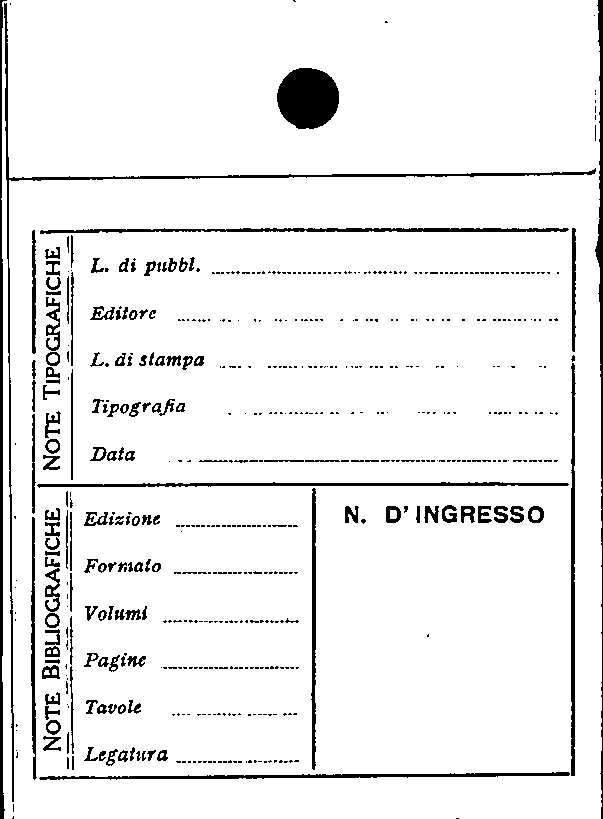 NOTE TIPOGRAFICHE

L. di pubbl.

Editore

L. di stampa

Tipografia

Data

NOTE BIBLIOGRAFICHE

Edizione

Formato

Volumi

Pagine

Tavole

Legatura

N. D' INGRESSO